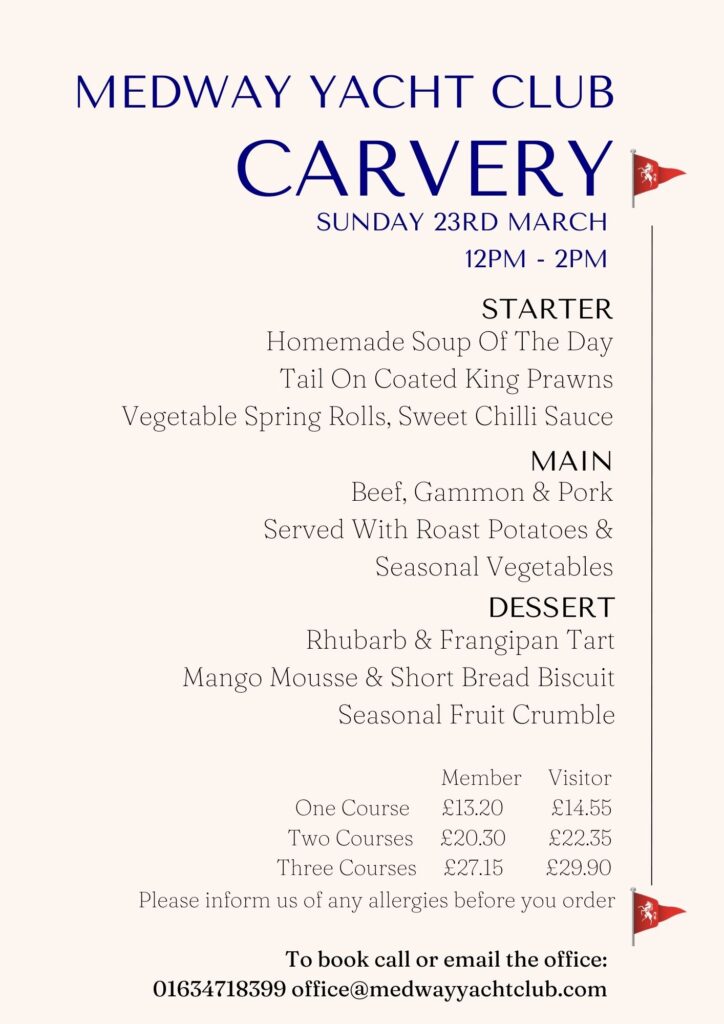 MEDWAY YACHT CLUB
CARVERY
SUNDAY 23RD MARCH
12PM - 2PM

STARTER
Homemade Soup Of The Day
Tail On Coated King Prawns
Vegetable Spring Rolls, Sweet Chilli Sauce

MAIN
Beef, Gammon & Pork
Served With Roast Potatoes & Seasonal Vegetables

DESSERT
Rhubarb & Frangipan Tart
Mango Mousse & Short Bread Biscuit
Seasonal Fruit Crumble

| | Member | Visitor |
|---|---|---|
| One Course | £13.20 | £14.55 |
| Two Courses | £20.30 | £22.35 |
| Three Courses | £27.15 | £29.90 |

Please inform us of any allergies before you order

To book call or email the office:
01634718399 office@medwayyachtclub.com